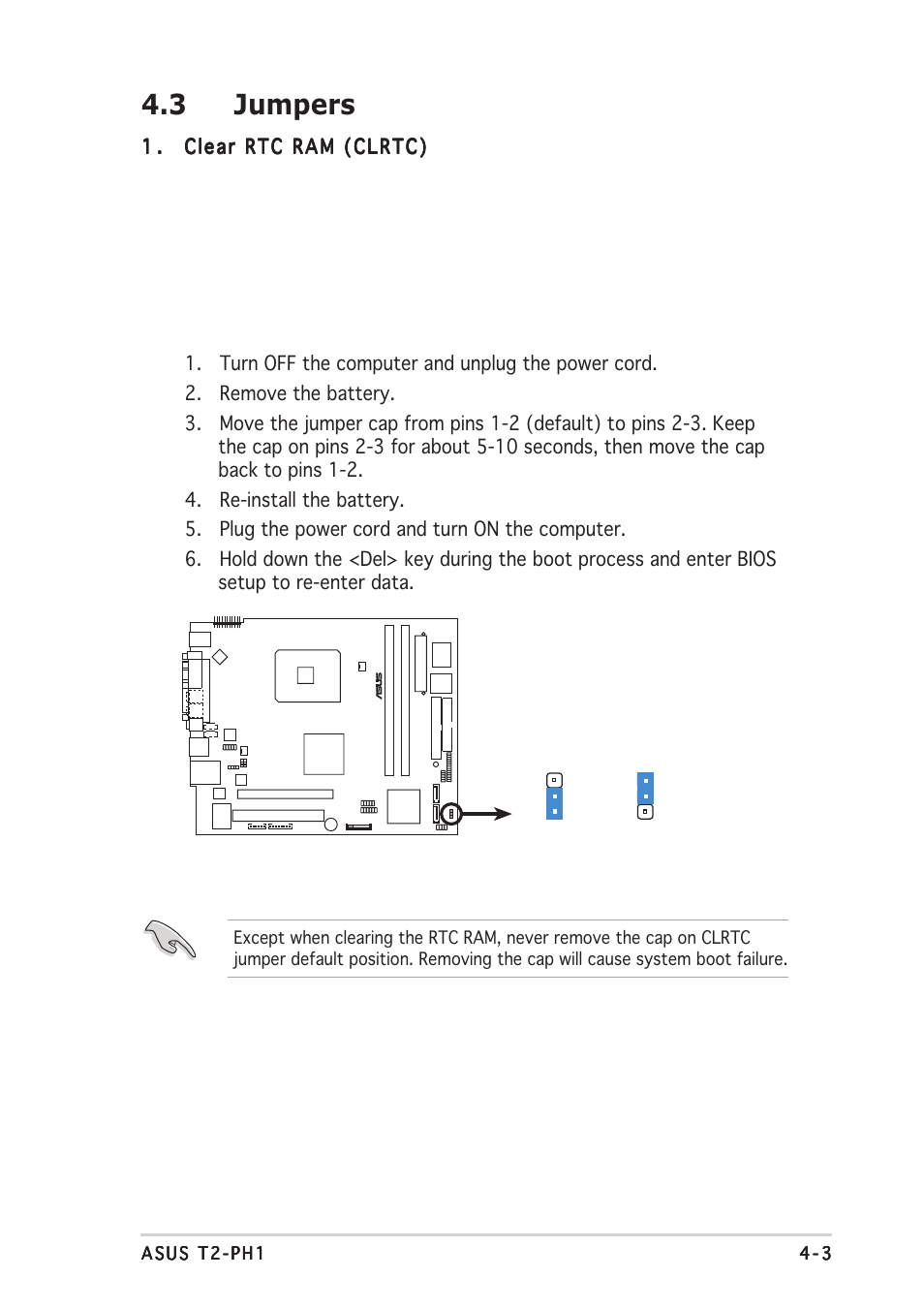 4.3 Jumpers

1. Clear RTC RAM (CLRTC)

1. Turn OFF the computer and unplug the power cord.
2. Remove the battery.
3. Move the jumper cap from pins 1-2 (default) to pins 2-3. Keep the cap on pins 2-3 for about 5-10 seconds, then move the cap back to pins 1-2.
4. Re-install the battery.
5. Plug the power cord and turn ON the computer.
6. Hold down the <Del> key during the boot process and enter BIOS setup to re-enter data.

ASUS

Except when clearing the RTC RAM, never remove the cap on CLRTC jumper default position. Removing the cap will cause system boot failure.

ASUS T2-PH1

4-3